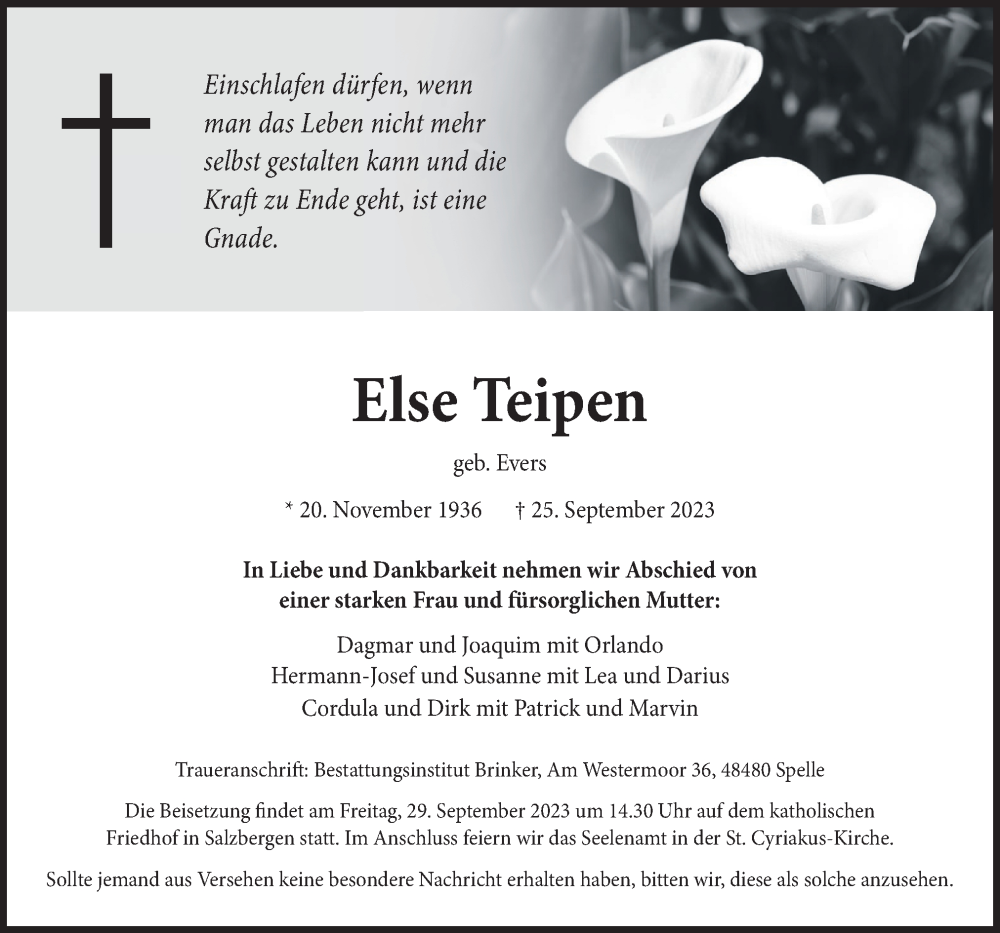 Einschlafen dürfen, wenn man das Leben nicht mehr selbst gestalten kann und die Kraft zu Ende geht, ist eine Gnade.

Else Teipen

geb. Evers

* 20. November 1936 † 25. September 2023

In Liebe und Dankbarkeit nehmen wir Abschied von einer starken Frau und fürsorglichen Mutter:

Dagmar und Joaquim mit Orlando
Hermann-Josef und Susanne mit Lea und Darius
Cordula und Dirk mit Patrick und Marvin

Traueranschrift: Bestattungsinstitut Brinker, Am Westermoor 36, 48480 Spelle

Die Beisetzung findet am Freitag, 29. September 2023 um 14.30 Uhr auf dem katholischen Friedhof in Salzbergen statt. Im Anschluss feiern wir das Seelenamt in der St. Cyriakus-Kirche.

Sollte jemand aus Versehen keine besondere Nachricht erhalten haben, bitten wir, diese als solche anzusehen.